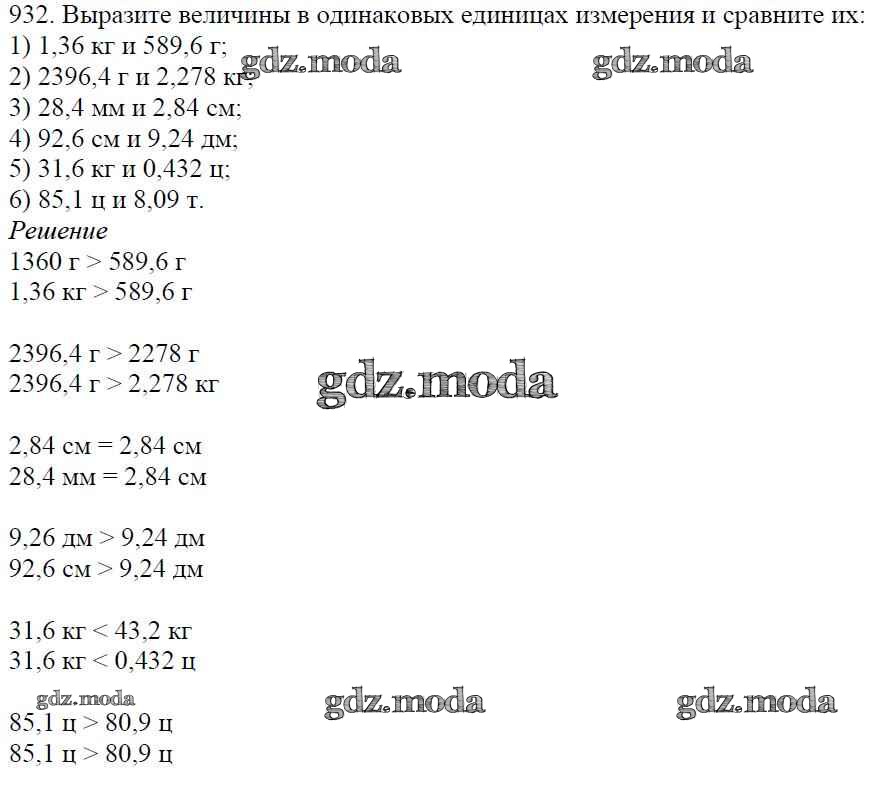 932. Выразите величины в одинаковых единицах измерения и сравните их:
1) 1,36 кг и 589,6 г;
2) 2396,4 г и 2,278 кг;
3) 28,4 мм и 2,84 см;
4) 92,6 см и 9,24 дм;
5) 31,6 кг и 0,432 ц;
6) 85,1 ц и 8,09 т.
Решение
1360 г > 589,6 г
1,36 кг > 589,6 г

2396,4 г > 2278 г
2396,4 г > 2,278 кг

2,84 см = 2,84 см
28,4 мм = 2,84 см

9,26 дм > 9,24 дм
92,6 см > 9,24 дм

31,6 кг < 43,2 кг
31,6 кг < 0,432 ц

85,1 ц > 80,9 ц
85,1 ц > 80,9 ц

gdz.moda